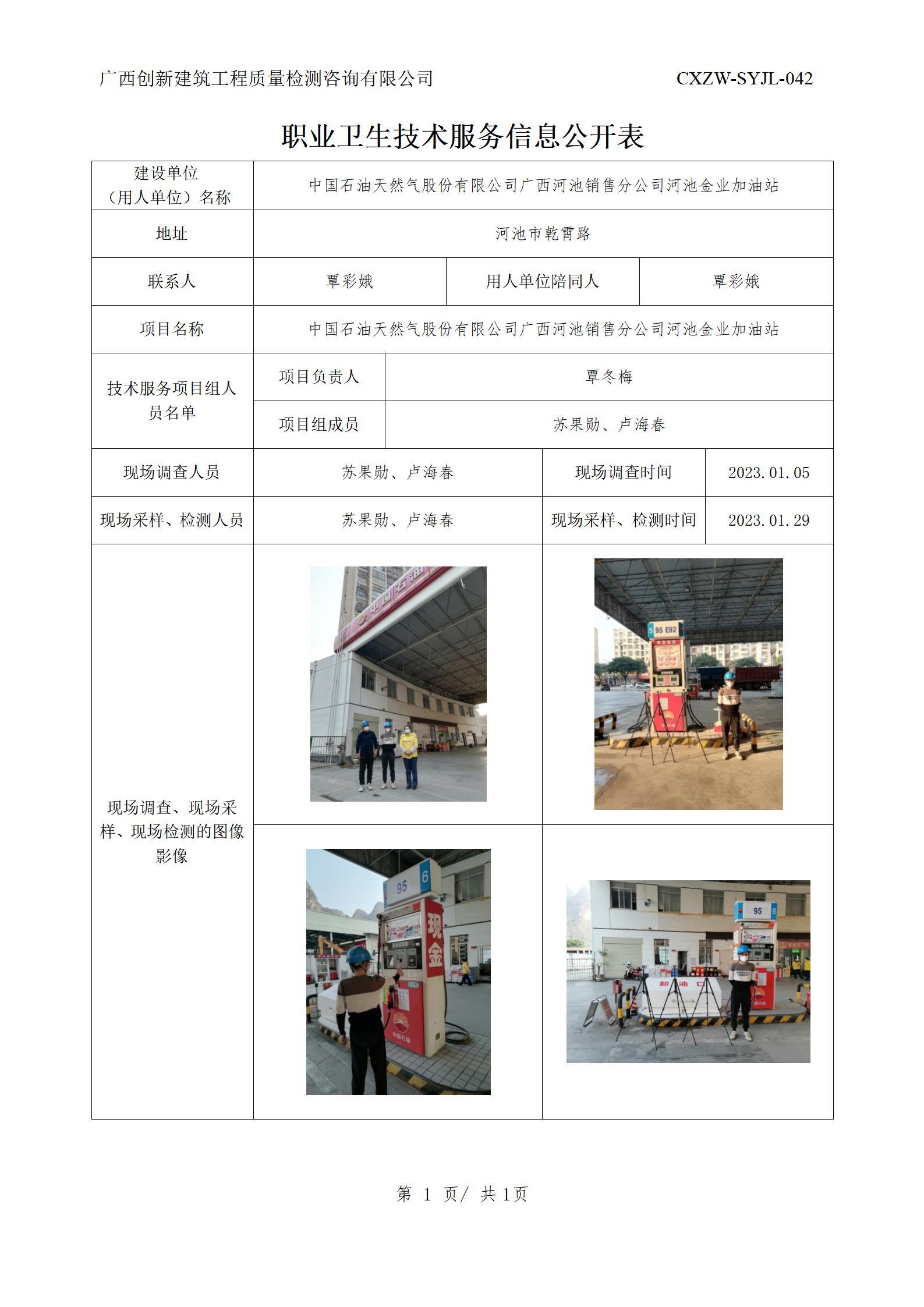 广西创新建筑工程质量检测咨询有限公司 CXZW-SYJL-042

职业卫生技术服务信息公开表

| 建设单位（用人单位）名称 | 中国石油天然气股份有限公司广西河池销售分公司河池金业加油站 | | |
|---|---|---|---|
| 地址 | 河池市乾霄路 | | |
| 联系人 | 覃彩娥 | 用人单位陪同人 | 覃彩娥 |
| 项目名称 | 中国石油天然气股份有限公司广西河池销售分公司河池金业加油站 | | |
| 技术服务项目组人员名单 | 项目负责人 | 覃冬梅 | |
| | 项目组成员 | 苏果勋、卢海春 | |
| 现场调查人员 | 苏果勋、卢海春 | 现场调查时间 | 2023.01.05 |
| 现场采样、检测人员 | 苏果勋、卢海春 | 现场采样、检测时间 | 2023.01.29 |
| 现场调查、现场采样、现场检测的图像影像 | 中国石油 | 95 E92 | |
| | 95 6 现金 中国石油 | 95 6 卸油口 | |

第 1 页/ 共 1页